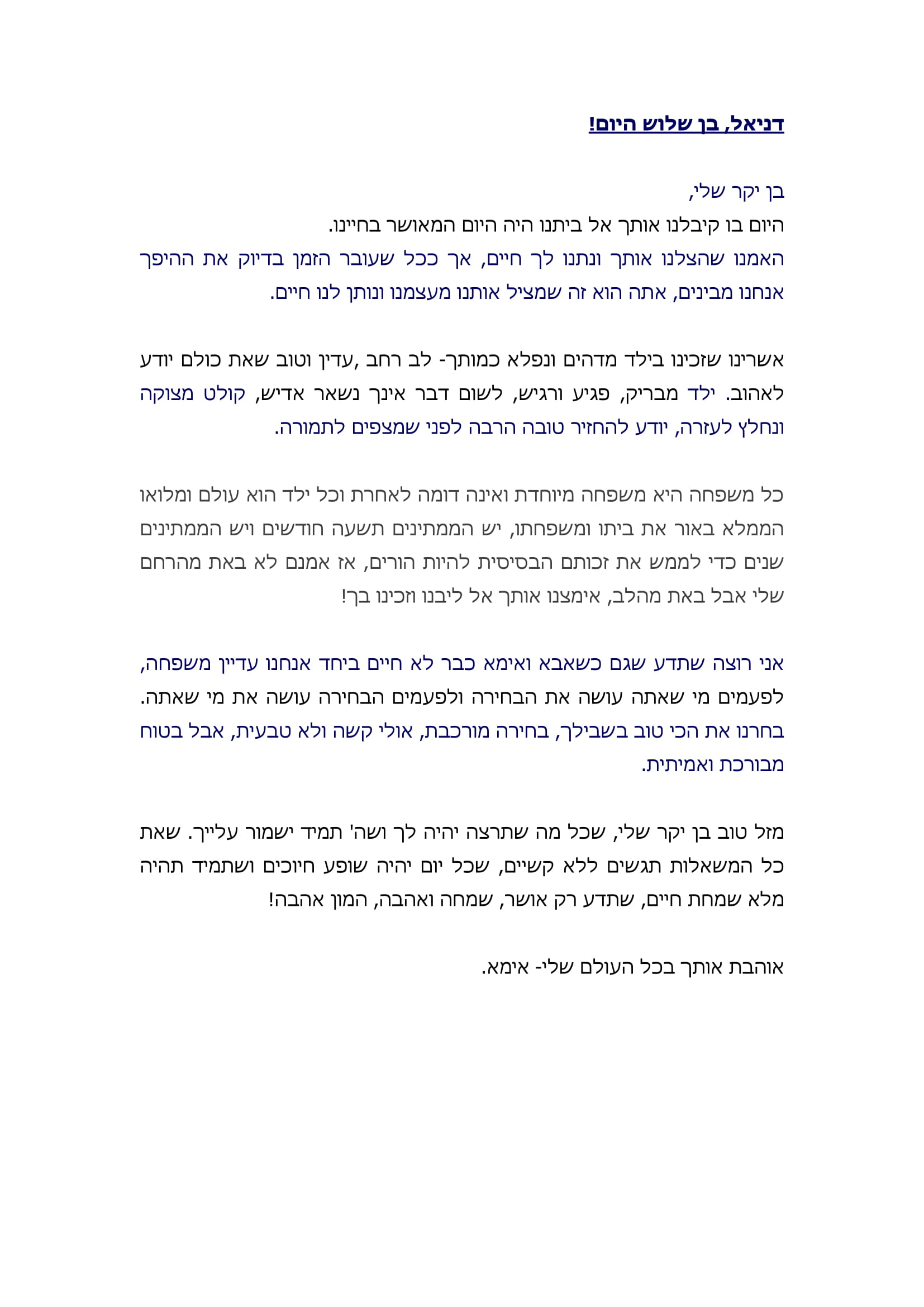 דניאל, בן שלוש היום!

בן יקר שלי,
היום בו קיבלנו אותך אל ביתנו היה היום המאושר בחיינו.
האמנו שהצלנו אותך ונתנו לך חיים, אך ככל שעובר הזמן בדיוק את ההיפך אנחנו מבינים, אתה הוא זה שמציל אותנו מעצמנו ונותן לנו חיים.

אשרינו שזכינו בילד מדהים ונפלא כמותך- לב רחב ,עדין וטוב שאת כולם יודע לאהוב. ילד מבריק, פגיע ורגיש, לשום דבר אינך נשאר אדיש, קולט מצוקה ונחלץ לעזרה, יודע להחזיר טובה הרבה לפני שמצפים לתמורה.

כל משפחה היא משפחה מיוחדת ואינה דומה לאחרת וכל ילד הוא עולם ומלואו הממלא באור את ביתו ומשפחתו, יש הממתינים תשעה חודשים ויש הממתינים שנים כדי לממש את זכותם הבסיסית להיות הורים, אז אמנם לא באת מהרחם שלי אבל באת מהלב, אימצנו אותך אל ליבנו וזכינו בך!

אני רוצה שתדע שגם כשאבא ואימא כבר לא חיים ביחד אנחנו עדיין משפחה, לפעמים מי שאתה עושה את הבחירה ולפעמים הבחירה עושה את מי שאתה. בחרנו את הכי טוב בשבילך, בחירה מורכבת, אולי קשה ולא טבעית, אבל בטוח מבורכת ואמיתית.

מזל טוב בן יקר שלי, שכל מה שתרצה יהיה לך ושה' תמיד ישמור עלייך. שאת כל המשאלות תגשים ללא קשיים, שכל יום יהיה שופע חיוכים ושתמיד תהיה מלא שמחת חיים, שתדע רק אושר, שמחה ואהבה, המון אהבה!

אוהבת אותך בכל העולם שלי- אימא.